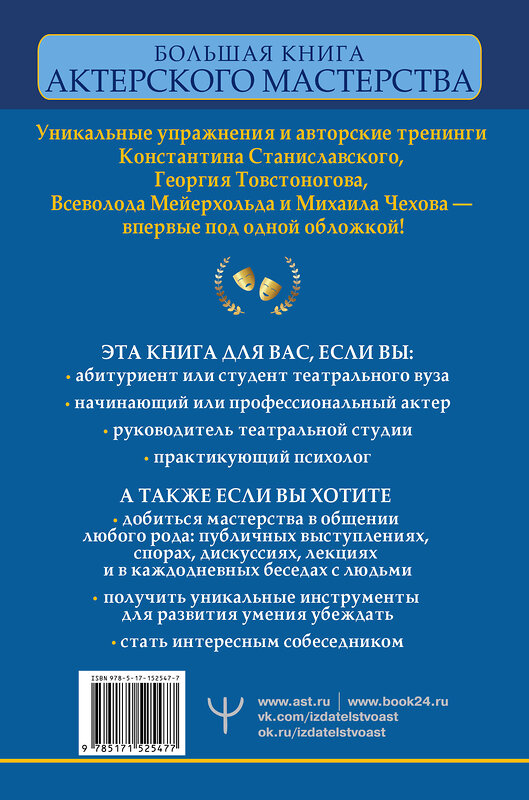 БОЛЬШАЯ КНИГА
АКТЕРСКОГО МАСТЕРСТВА

Уникальные упражнения и авторские тренинги Константина Станиславского, Георгия Товстоногова, Всеволода Мейерхольда и Михаила Чехова — впервые под одной обложкой!

ЭТА КНИГА ДЛЯ ВАС, ЕСЛИ ВЫ:
• абитуриент или студент театрального вуза
• начинающий или профессиональный актер
• руководитель театральной студии
• практикующий психолог

А ТАКЖЕ ЕСЛИ ВЫ ХОТИТЕ
• добиться мастерства в общении любого рода: публичных выступлениях, спорах, дискуссиях, лекциях и в каждодневных беседах с людьми
• получить уникальные инструменты для развития умения убеждать
• стать интересным собеседником

ISBN 978-5-17-152547-7
9 785171 525477

www.ast.ru | www.book24.ru
vk.com/izdatelstvoast
ok.ru/izdatelstvoast